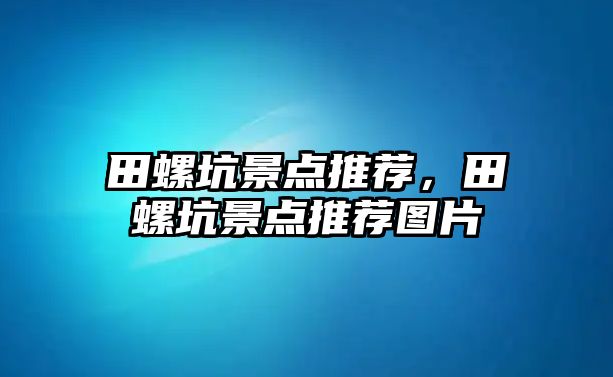 田螺坑景点推荐，田螺坑景点推荐图片